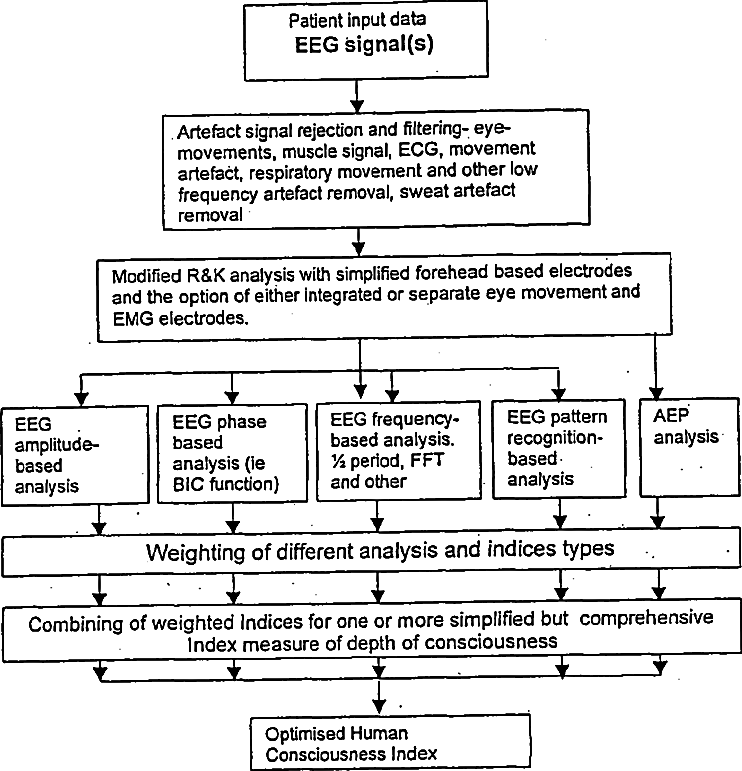 Patient input data
EEG signal(s)

Artefact signal rejection and filtering- eye-movements, muscle signal, ECG, movement artefact, respiratory movement and other low frequency artefact removal, sweat artefact removal

Modified R&K analysis with simplified forehead based electrodes and the option of either integrated or separate eye movement and EMG electrodes.

EEG amplitude-based analysis

EEG phase based analysis (ie BIC function)

EEG frequency-based analysis. ½ period, FFT and other

EEG pattern recognition-based analysis

AEP analysis

Weighting of different analysis and indices types

Combining of weighted Indices for one or more simplified but comprehensive Index measure of depth of consciousness

Optimised Human Consciousness Index